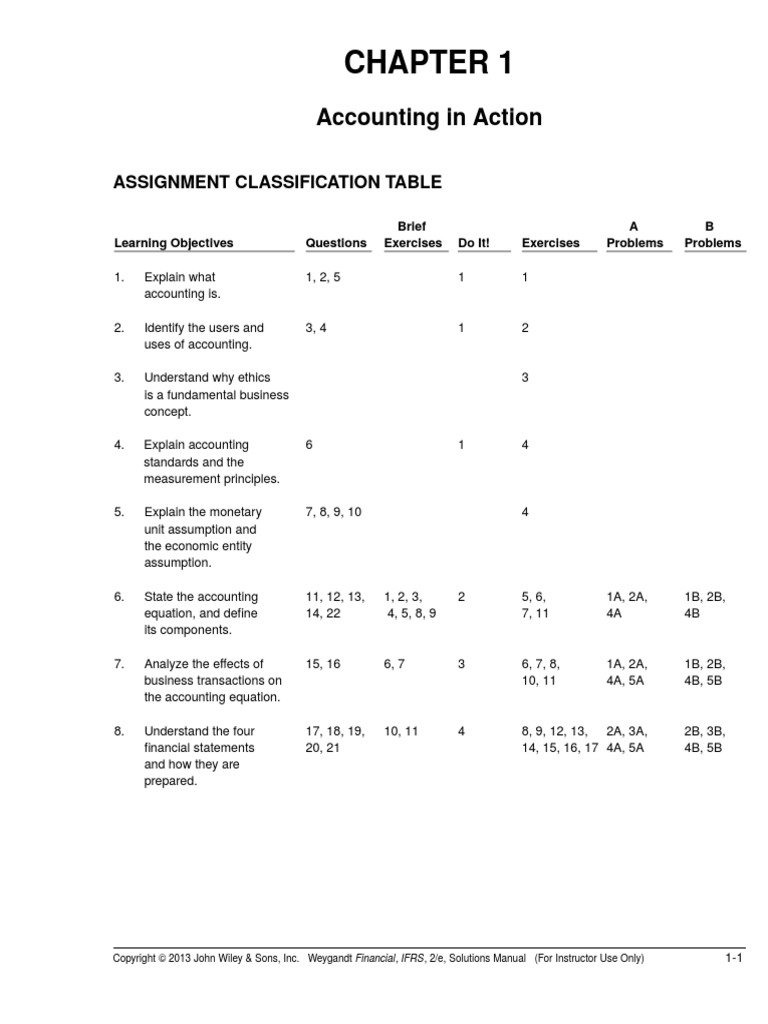 CHAPTER 1

Accounting in Action

ASSIGNMENT CLASSIFICATION TABLE

| Learning Objectives | Questions | Brief Exercises | Do It! | Exercises | A Problems | B Problems |
|---|---|---|---|---|---|---|
| 1. Explain what accounting is. | 1, 2, 5 | | 1 | 1 | | |
| 2. Identify the users and uses of accounting. | 3, 4 | | 1 | 2 | | |
| 3. Understand why ethics is a fundamental business concept. | | | | 3 | | |
| 4. Explain accounting standards and the measurement principles. | 6 | | 1 | 4 | | |
| 5. Explain the monetary unit assumption and the economic entity assumption. | 7, 8, 9, 10 | | | 4 | | |
| 6. State the accounting equation, and define its components. | 11, 12, 13, 14, 22 | 1, 2, 3, 4, 5, 8, 9 | 2 | 5, 6, 7, 11 | 1A, 2A, 4A | 1B, 2B, 4B |
| 7. Analyze the effects of business transactions on the accounting equation. | 15, 16 | 6, 7 | 3 | 6, 7, 8, 10, 11 | 1A, 2A, 4A, 5A | 1B, 2B, 4B, 5B |
| 8. Understand the four financial statements and how they are prepared. | 17, 18, 19, 20, 21 | 10, 11 | 4 | 8, 9, 12, 13, 14, 15, 16, 17 | 2A, 3A, 4A, 5A | 2B, 3B, 4B, 5B |

Copyright © 2013 John Wiley & Sons, Inc. Weygandt Financial, IFRS, 2/e, Solutions Manual (For Instructor Use Only) 1-1